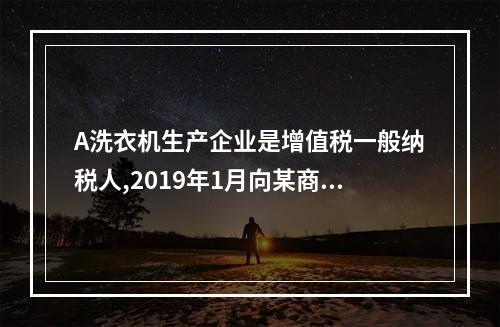 A洗衣机生产企业是增值税一般纳税人,2019年1月向某商...